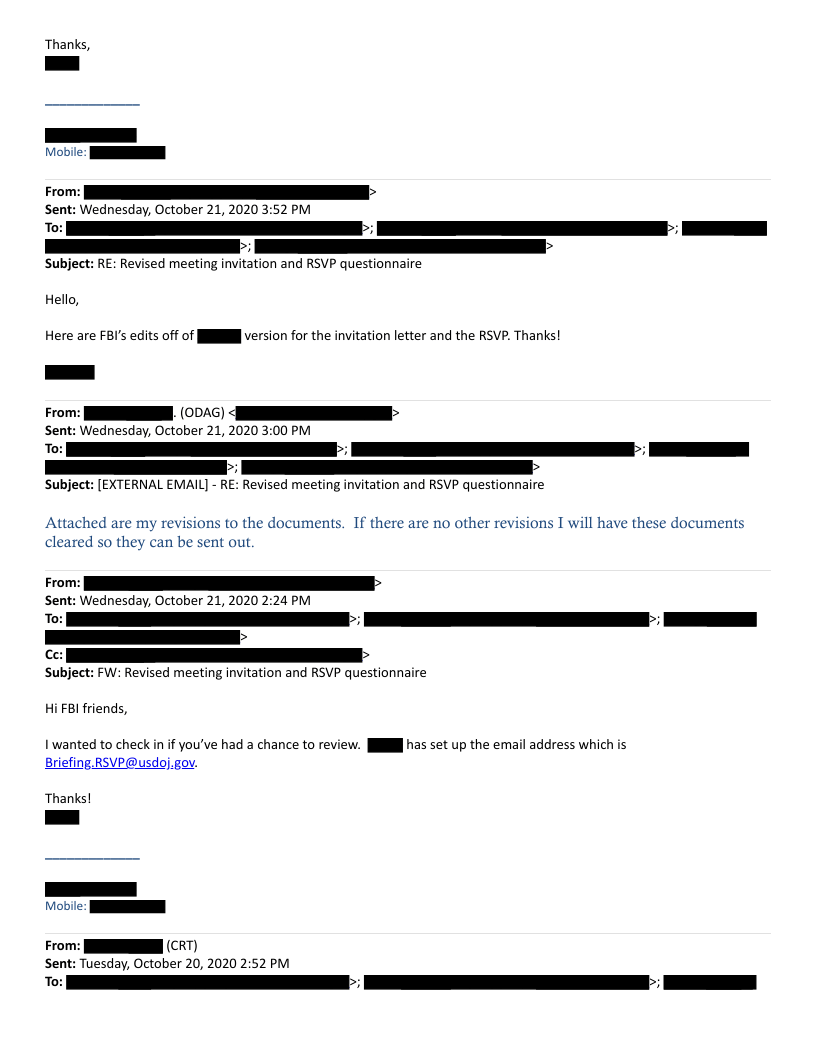 Thanks,

Mobile:

From: >
Sent: Wednesday, October 21, 2020 3:52 PM
To: >; >; >; >
Subject: RE: Revised meeting invitation and RSVP questionnaire

Hello,

Here are FBI's edits off of version for the invitation letter and the RSVP. Thanks!

From: . (ODAG) < >
Sent: Wednesday, October 21, 2020 3:00 PM
To: >; >; >; >
Subject: [EXTERNAL EMAIL] - RE: Revised meeting invitation and RSVP questionnaire

Attached are my revisions to the documents. If there are no other revisions I will have these documents cleared so they can be sent out.

From: >
Sent: Wednesday, October 21, 2020 2:24 PM
To: >; >; >
Cc: >
Subject: FW: Revised meeting invitation and RSVP questionnaire

Hi FBI friends,

I wanted to check in if you've had a chance to review. has set up the email address which is Briefing.RSVP@usdoj.gov.

Thanks!

Mobile:

From: (CRT)
Sent: Tuesday, October 20, 2020 2:52 PM
To: >; >;